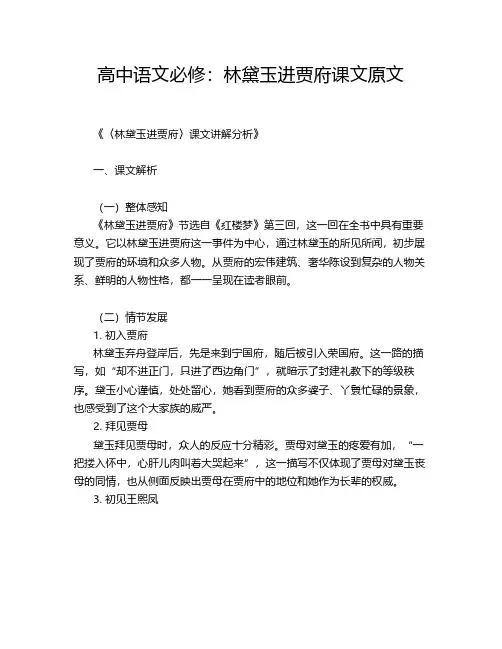 高中语文必修：林黛玉进贾府课文原文

《〈林黛玉进贾府〉课文讲解分析》

一、课文解析

（一）整体感知

《林黛玉进贾府》节选自《红楼梦》第三回，这一回在全书中具有重要意义。它以林黛玉进贾府这一事件为中心，通过林黛玉的所见所闻，初步展现了贾府的环境和众多人物。从贾府的宏伟建筑、奢华陈设到复杂的人物关系、鲜明的人物性格，都一一呈现在读者眼前。

（二）情节发展

1. 初入贾府

林黛玉弃舟登岸后，先是来到宁国府，随后被引入荣国府。这一路的描写，如“却不进正门，只进了西边角门”，就暗示了封建礼教下的等级秩序。黛玉小心谨慎，处处留心，她看到贾府的众多婆子、丫鬟忙碌的景象，也感受到了这个大家族的威严。

2. 拜见贾母

黛玉拜见贾母时，众人的反应十分精彩。贾母对黛玉的疼爱有加，“一把搂入怀中，心肝儿肉叫着大哭起来”，这一描写不仅体现了贾母对黛玉丧母的同情，也从侧面反映出贾母在贾府中的地位和她作为长辈的权威。

3. 初见王熙凤